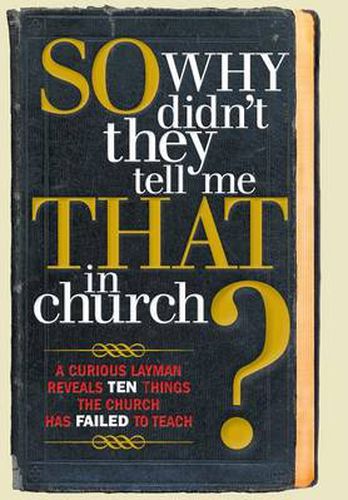 SO WHY didn't they tell me THAT in church?

A CURIOUS LAYMAN REVEALS TEN THINGS THE CHURCH HAS FAILED TO TEACH